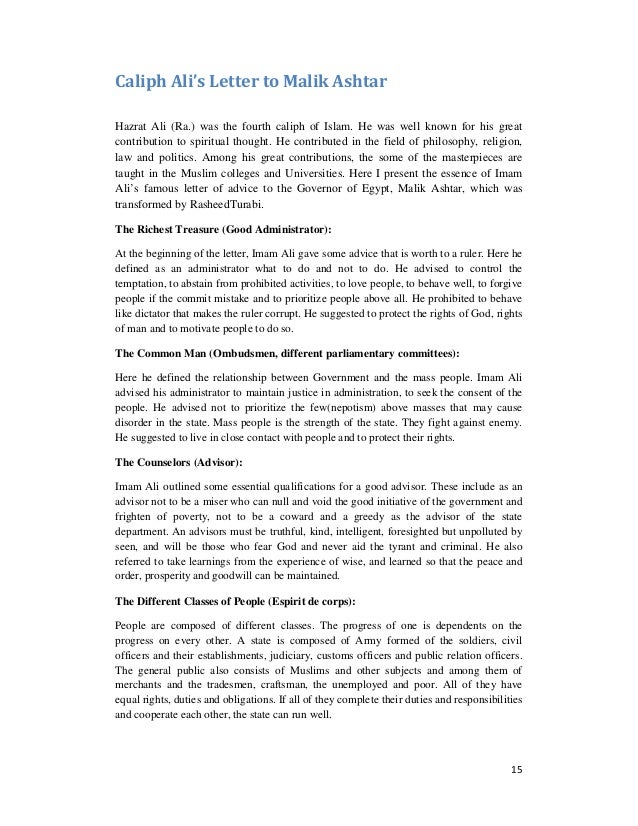 Caliph Ali's Letter to Malik Ashtar

Hazrat Ali (Ra.) was the fourth caliph of Islam. He was well known for his great contribution to spiritual thought. He contributed in the field of philosophy, religion, law and politics. Among his great contributions, the some of the masterpieces are taught in the Muslim colleges and Universities. Here I present the essence of Imam Ali's famous letter of advice to the Governor of Egypt, Malik Ashtar, which was transformed by RasheedTurabi.

The Richest Treasure (Good Administrator):

At the beginning of the letter, Imam Ali gave some advice that is worth to a ruler. Here he defined as an administrator what to do and not to do. He advised to control the temptation, to abstain from prohibited activities, to love people, to behave well, to forgive people if the commit mistake and to prioritize people above all. He prohibited to behave like dictator that makes the ruler corrupt. He suggested to protect the rights of God, rights of man and to motivate people to do so.

The Common Man (Ombudsmen, different parliamentary committees):

Here he defined the relationship between Government and the mass people. Imam Ali advised his administrator to maintain justice in administration, to seek the consent of the people. He advised not to prioritize the few(nepotism) above masses that may cause disorder in the state. Mass people is the strength of the state. They fight against enemy. He suggested to live in close contact with people and to protect their rights.

The Counselors (Advisor):

Imam Ali outlined some essential qualifications for a good advisor. These include as an advisor not to be a miser who can null and void the good initiative of the government and frighten of poverty, not to be a coward and a greedy as the advisor of the state department. An advisors must be truthful, kind, intelligent, foresighted but unpolluted by seen, and will be those who fear God and never aid the tyrant and criminal. He also referred to take learnings from the experience of wise, and learned so that the peace and order, prosperity and goodwill can be maintained.

The Different Classes of People (Espirit de corps):

People are composed of different classes. The progress of one is dependents on the progress on every other. A state is composed of Army formed of the soldiers, civil officers and their establishments, judiciary, customs officers and public relation officers. The general public also consists of Muslims and other subjects and among them of merchants and the tradesmen, craftsman, the unemployed and poor. All of they have equal rights, duties and obligations. If all of they complete their duties and responsibilities and cooperate each other, the state can run well.

15